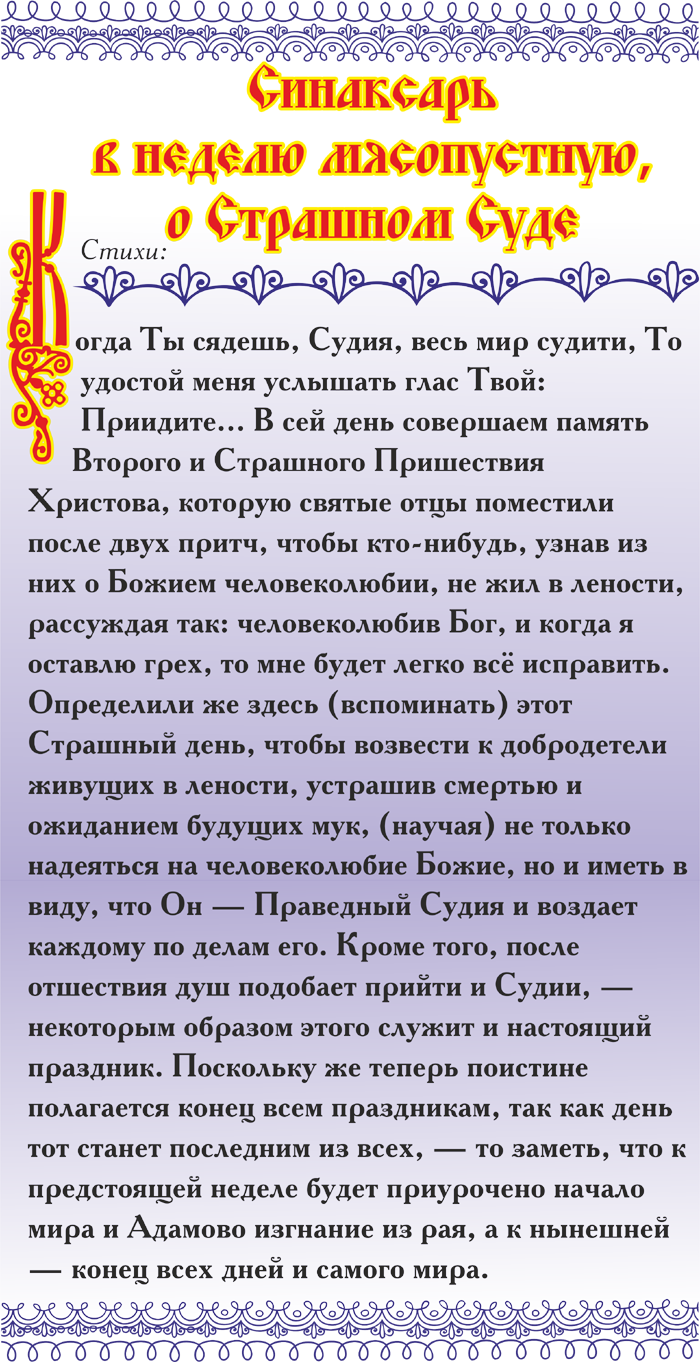 Синаксарь в неделю мясопустную, о Страшном Суде

Стихи:

Когда Ты сядешь, Судия, весь мир судити, То удостой меня услышать глас Твой: Приидите... В сей день совершаем память Второго и Страшного Пришествия Христова, которую святые отцы поместили после двух притч, чтобы кто-нибудь, узнав из них о Божием человеколюбии, не жил в лености, рассуждая так: человеколюбив Бог, и когда я оставлю грех, то мне будет легко всё исправить. Определили же здесь (вспоминать) этот Страшный день, чтобы возвести к добродетели живущих в лености, устрашив смертью и ожиданием будущих мук, (научая) не только надеяться на человеколюбие Божие, но и иметь в виду, что Он — Праведный Судия и воздает каждому по делам его. Кроме того, после отшествия душ подобает прийти и Судии, — некоторым образом этого служит и настоящий праздник. Поскольку же теперь поистине полагается конец всем праздникам, так как день тот станет последним из всех, — то заметь, что к предстоящей неделе будет приурочено начало мира и Адамово изгнание из рая, а к нынешней — конец всех дней и самого мира.